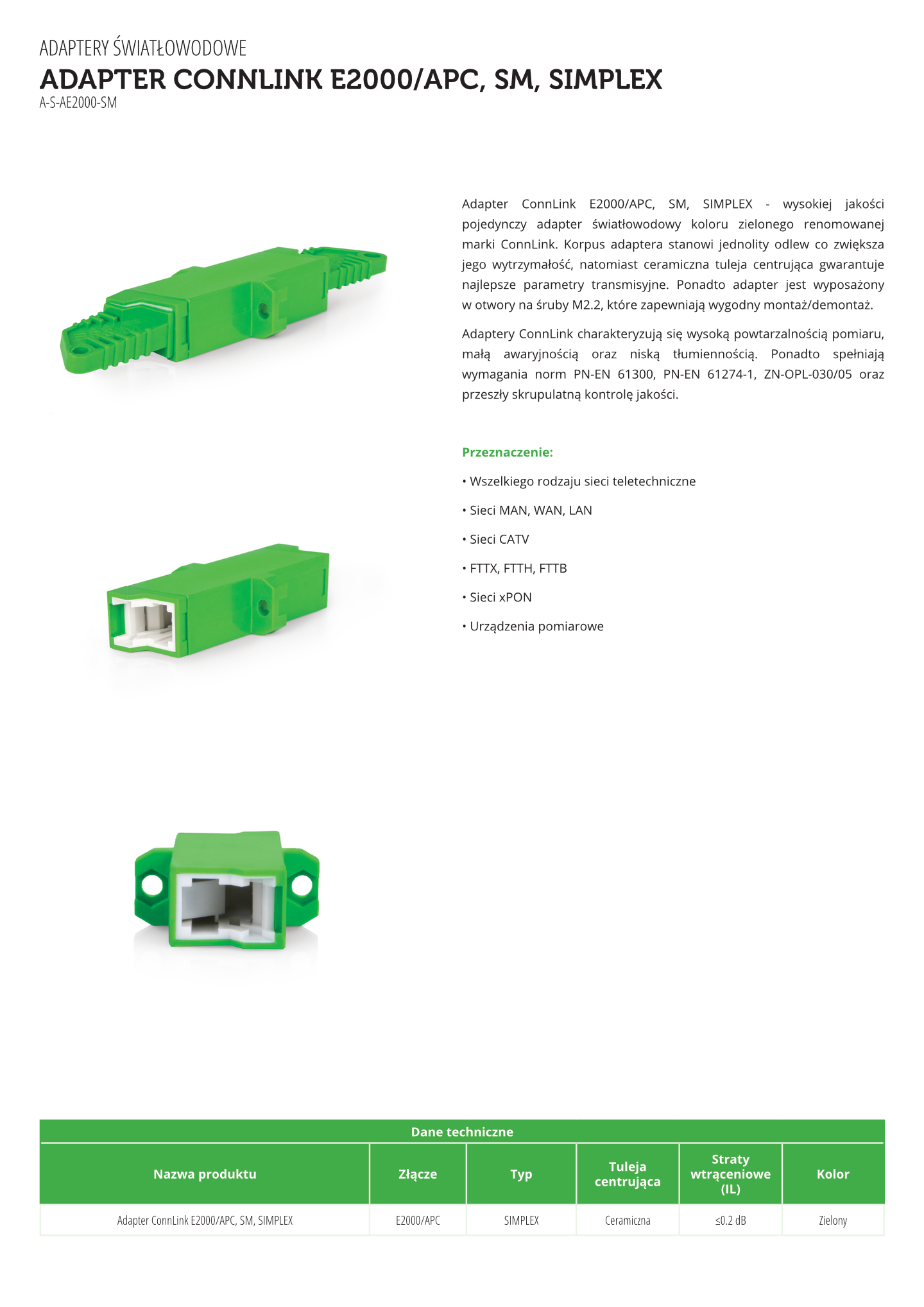 ADAPTERY ŚWIATŁOWODOWE

ADAPTER CONNLINK E2000/APC, SM, SIMPLEX

A-S-AE2000-SM

Adapter ConnLink E2000/APC, SM, SIMPLEX - wysokiej jakości pojedynczy adapter światłowodowy koloru zielonego renomowanej marki ConnLink. Korpus adaptera stanowi jednolity odlew co zwiększa jego wytrzymałość, natomiast ceramiczna tuleja centrująca gwarantuje najlepsze parametry transmisyjne. Ponadto adapter jest wyposażony w otwory na śruby M2.2, które zapewniają wygodny montaż/demontaż.

Adaptery ConnLink charakteryzują się wysoką powtarzalnością pomiaru, małą awaryjnością oraz niską tłumiennością. Ponadto spełniają wymagania norm PN-EN 61300, PN-EN 61274-1, ZN-OPL-030/05 oraz przeszły skrupulatną kontrolę jakości.

Przeznaczenie:

• Wszelkiego rodzaju sieci teletechniczne

• Sieci MAN, WAN, LAN

• Sieci CATV

• FTTX, FTTH, FTTB

• Sieci xPON

• Urządzenia pomiarowe

Dane techniczne

| Nazwa produktu | Złącze | Typ | Tuleja centrująca | Straty wtrąceniowe (IL) | Kolor |
|---|---|---|---|---|---|
| Adapter ConnLink E2000/APC, SM, SIMPLEX | E2000/APC | SIMPLEX | Ceramiczna | ≤0.2 dB | Zielony |